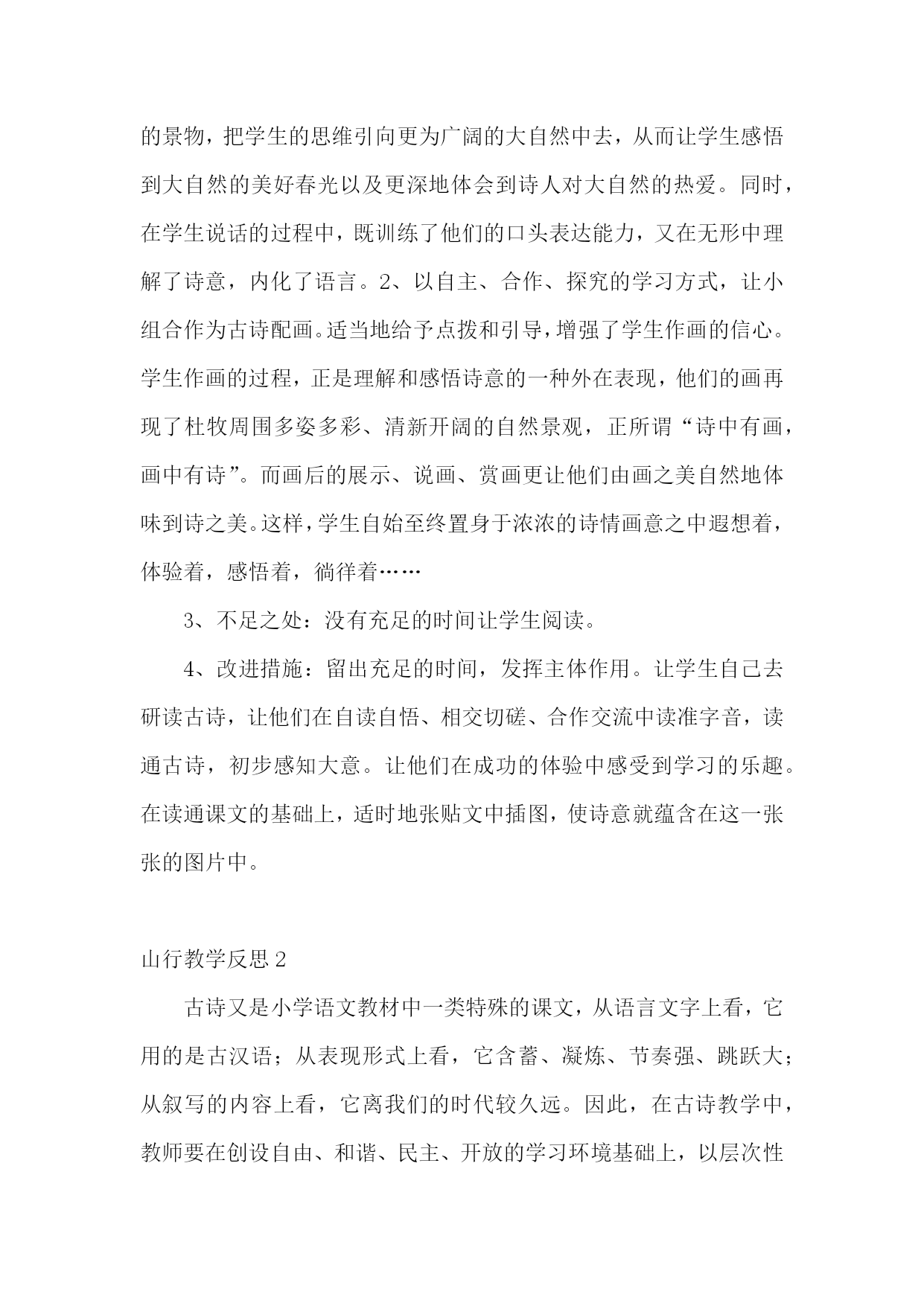 的景物，把学生的思维引向更为广阔的大自然中去，从而让学生感悟到大自然的美好春光以及更深地体会到诗人对大自然的热爱。同时，在学生说话的过程中，既训练了他们的口头表达能力，又在无形中理解了诗意，内化了语言。2、以自主、合作、探究的学习方式，让小组合作为古诗配画。适当地给予点拨和引导，增强了学生作画的信心。学生作画的过程，正是理解和感悟诗意的一种外在表现，他们的画再现了杜牧周围多姿多彩、清新开阔的自然景观，正所谓“诗中有画，画中有诗”。而画后的展示、说画、赏画更让他们由画之美自然地体味到诗之美。这样，学生自始至终置身于浓浓的诗情画意之中遐想着，体验着，感悟着，徜徉着……

3、不足之处：没有充足的时间让学生阅读。

4、改进措施：留出充足的时间，发挥主体作用。让学生自己去研读古诗，让他们在自读自悟、相交切磋、合作交流中读准字音，读通古诗，初步感知大意。让他们在成功的体验中感受到学习的乐趣。在读通课文的基础上，适时地张贴文中插图，使诗意就蕴含在这一张张的图片中。

山行教学反思 2

古诗又是小学语文教材中一类特殊的课文，从语言文字上看，它用的是古汉语；从表现形式上看，它含蓄、凝炼、节奏强、跳跃大；从叙写的内容上看，它离我们的时代较久远。因此，在古诗教学中，教师要在创设自由、和谐、民主、开放的学习环境基础上，以层次性